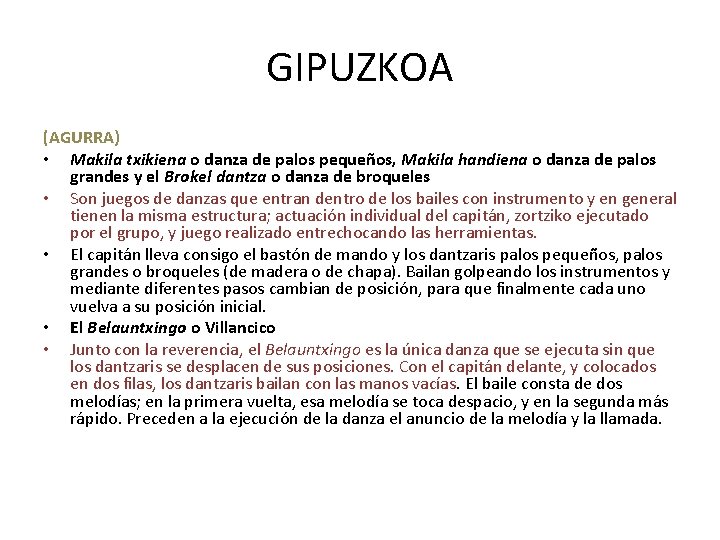 GIPUZKOA

(AGURRA)

• Makila txikiena o danza de palos pequeños, Makila handiena o danza de palos grandes y el Brokel dantza o danza de broqueles

• Son juegos de danzas que entran dentro de los bailes con instrumento y en general tienen la misma estructura; actuación individual del capitán, zortziko ejecutado por el grupo, y juego realizado entrechocando las herramientas.

• El capitán lleva consigo el bastón de mando y los dantzaris palos pequeños, palos grandes o broqueles (de madera o de chapa). Bailan golpeando los instrumentos y mediante diferentes pasos cambian de posición, para que finalmente cada uno vuelva a su posición inicial.

• El Belauntxingo o Villancico

• Junto con la reverencia, el Belauntxingo es la única danza que se ejecuta sin que los dantzaris se desplacen de sus posiciones. Con el capitán delante, y colocados en dos filas, los dantzaris bailan con las manos vacías. El baile consta de dos melodías; en la primera vuelta, esa melodía se toca despacio, y en la segunda más rápido. Preceden a la ejecución de la danza el anuncio de la melodía y la llamada.